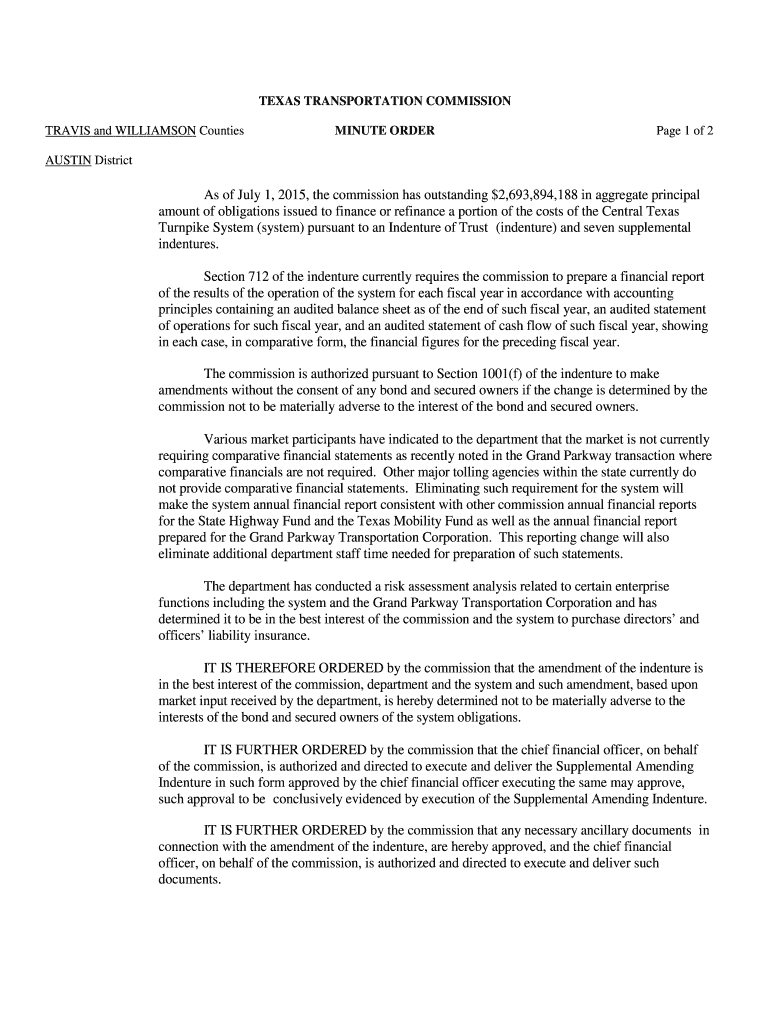 TEXAS TRANSPORTATION COMMISSION

TRAVIS and WILLIAMSON Counties

MINUTE ORDER

Page 1 of 2

AUSTIN District

As of July 1, 2015, the commission has outstanding $2,693,894,188 in aggregate principal amount of obligations issued to finance or refinance a portion of the costs of the Central Texas Turnpike System (system) pursuant to an Indenture of Trust (indenture) and seven supplemental indentures.

Section 712 of the indenture currently requires the commission to prepare a financial report of the results of the operation of the system for each fiscal year in accordance with accounting principles containing an audited balance sheet as of the end of such fiscal year, an audited statement of operations for such fiscal year, and an audited statement of cash flow of such fiscal year, showing in each case, in comparative form, the financial figures for the preceding fiscal year.

The commission is authorized pursuant to Section 1001(f) of the indenture to make amendments without the consent of any bond and secured owners if the change is determined by the commission not to be materially adverse to the interest of the bond and secured owners.

Various market participants have indicated to the department that the market is not currently requiring comparative financial statements as recently noted in the Grand Parkway transaction where comparative financials are not required. Other major tolling agencies within the state currently do not provide comparative financial statements. Eliminating such requirement for the system will make the system annual financial report consistent with other commission annual financial reports for the State Highway Fund and the Texas Mobility Fund as well as the annual financial report prepared for the Grand Parkway Transportation Corporation. This reporting change will also eliminate additional department staff time needed for preparation of such statements.

The department has conducted a risk assessment analysis related to certain enterprise functions including the system and the Grand Parkway Transportation Corporation and has determined it to be in the best interest of the commission and the system to purchase directors' and officers' liability insurance.

IT IS THEREFORE ORDERED by the commission that the amendment of the indenture is in the best interest of the commission, department and the system and such amendment, based upon market input received by the department, is hereby determined not to be materially adverse to the interests of the bond and secured owners of the system obligations.

IT IS FURTHER ORDERED by the commission that the chief financial officer, on behalf of the commission, is authorized and directed to execute and deliver the Supplemental Amending Indenture in such form approved by the chief financial officer executing the same may approve, such approval to be conclusively evidenced by execution of the Supplemental Amending Indenture.

IT IS FURTHER ORDERED by the commission that any necessary ancillary documents in connection with the amendment of the indenture, are hereby approved, and the chief financial officer, on behalf of the commission, is authorized and directed to execute and deliver such documents.